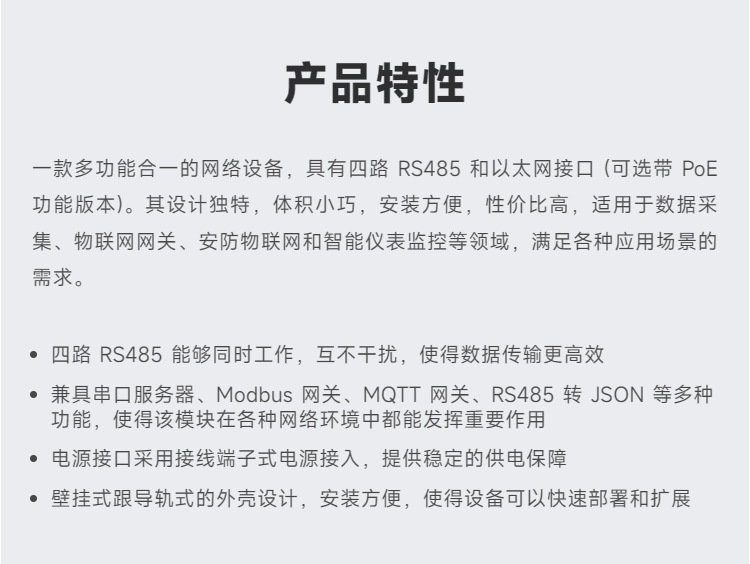 产品特性

一款多功能合一的网络设备，具有四路RS485和以太网接口（可选带PoE功能版本）。其设计独特，体积小巧，安装方便，性价比高，适用于数据采集、物联网网关、安防物联网和智能仪表监控等领域，满足各种应用场景的需求。

• 四路RS485能够同时工作，互不干扰，使得数据传输更高效
• 兼具串口服务器、Modbus网关、MQTT网关、RS485转JSON等多种功能，使得该模块在各种网络环境中都能发挥重要作用
• 电源接口采用接线端子式电源接入，提供稳定的供电保障
• 壁挂式跟导轨式的外壳设计，安装方便，使得设备可以快速部署和扩展